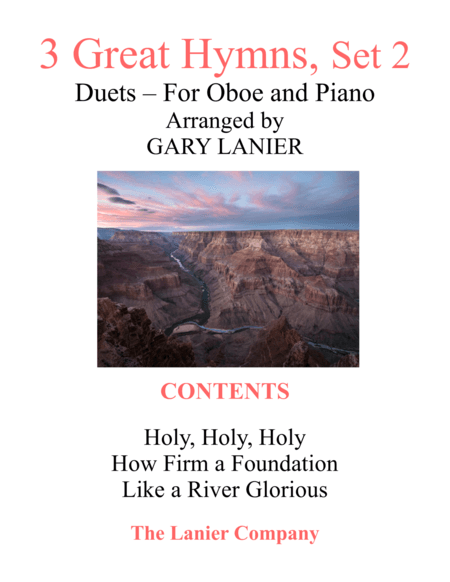 3 Great Hymns, Set 2

Duets – For Oboe and Piano
Arranged by
GARY LANIER

CONTENTS

Holy, Holy, Holy
How Firm a Foundation
Like a River Glorious

The Lanier Company